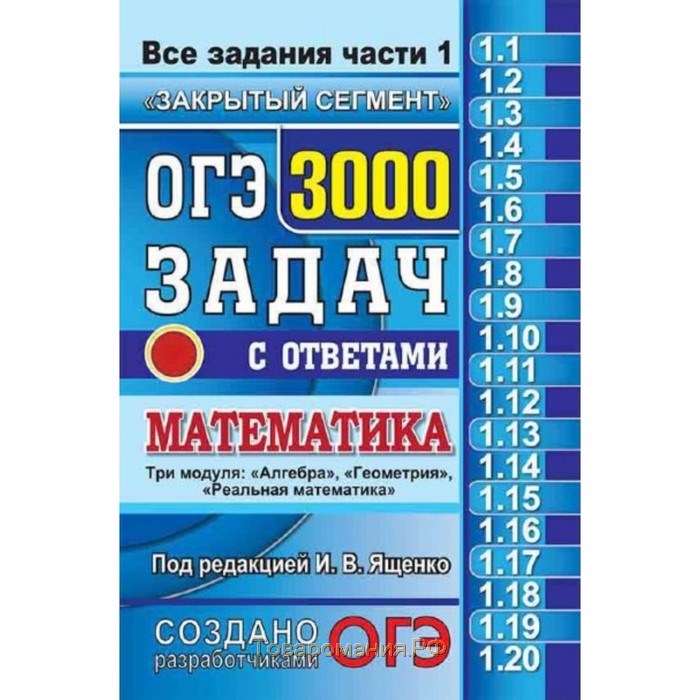 Все задания части 1

«ЗАКРЫТЫЙ СЕГМЕНТ»

ОГЭ 3000 ЗАДАЧ

С ОТВЕТАМИ

МАТЕМАТИКА

Три модуля: «Алгебра», «Геометрия», «Реальная математика»

Под редакцией И. В. Ященко

СОЗДАНО разработчиками ОГЭ

Товаромания.РФ

1.1
1.2
1.3
1.4
1.5
1.6
1.7
1.8
1.9
1.10
1.11
1.12
1.13
1.14
1.15
1.16
1.17
1.18
1.19
1.20